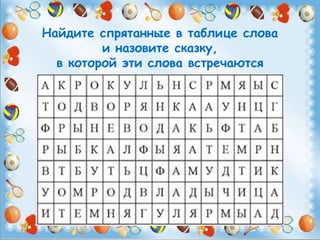 Найдите спрятанные в таблице слова и назовите сказку, в которой эти слова встречаются

| А | К | Р | О | К | У | Л | Ь | Н | С | Р | М | Я | Ы | С |
|---|---|---|---|---|---|---|---|---|---|---|---|---|---|---|
| Т | О | Д | В | О | Р | Я | Н | К | А | А | У | Н | Ц | Г |
| Ф | Р | Ы | Н | Е | В | О | Д | А | К | Ь | Ф | Т | А | Б |
| Р | Ы | Б | К | А | Л | Ф | Ы | Я | А | Т | Е | М | Р | Н |
| В | Т | Б | У | Т | Ь | Ц | Ф | А | М | У | Д | Т | И | К |
| У | О | М | Р | О | Д | В | Л | А | Д | Ы | Ч | И | Ц | А |
| И | Т | Е | М | Н | Я | Г | У | Л | Я | Р | М | Ы | А | Д |